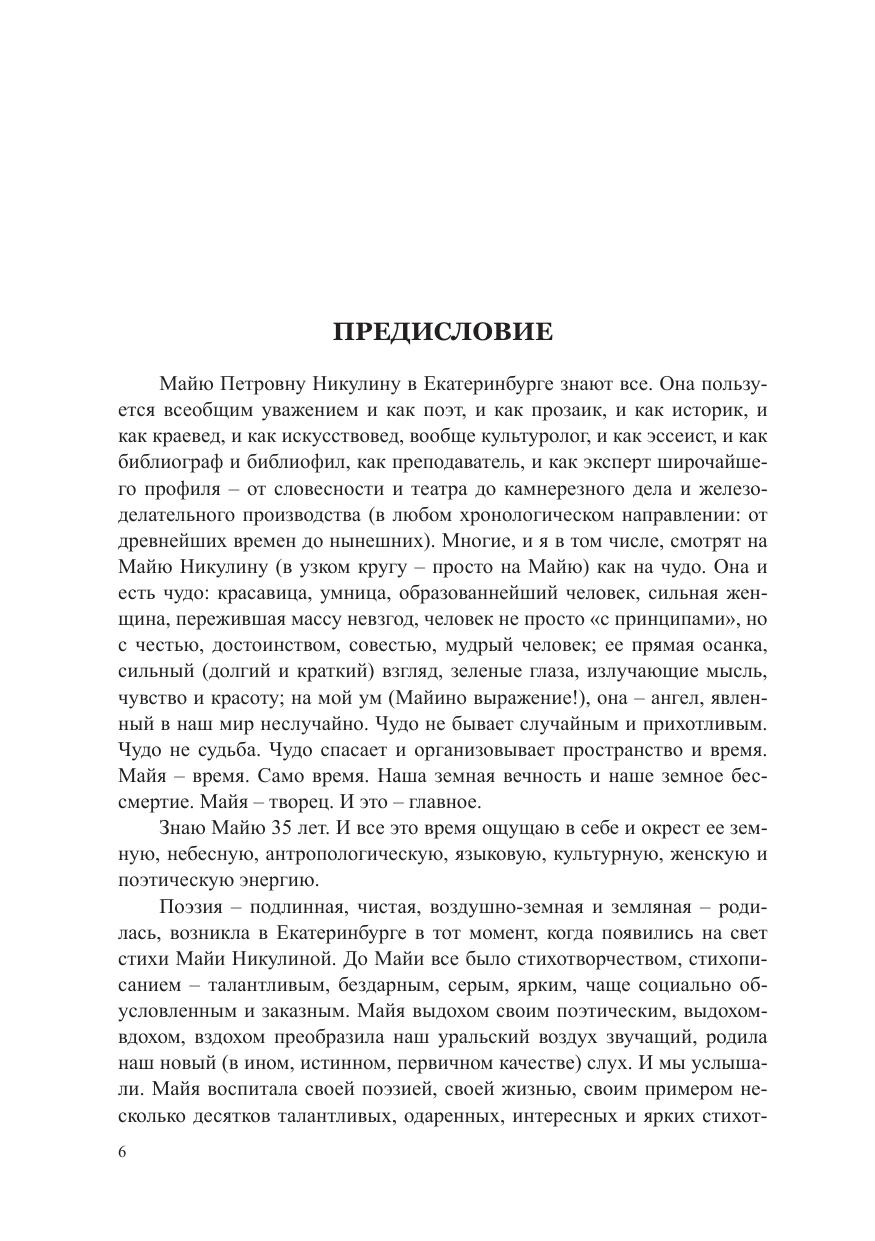 ПРЕДИСЛОВИЕ

Майю Петровну Никулину в Екатеринбурге знают все. Она пользуется всеобщим уважением и как поэт, и как прозаик, и как историк, и как краевед, и как искусствовед, вообще культуролог, и как эссеист, и как библиограф и библиофил, как преподаватель, и как эксперт широчайшего профиля – от словесности и театра до камнерезного дела и железоделательного производства (в любом хронологическом направлении: от древнейших времен до нынешних). Многие, и я в том числе, смотрят на Майю Никулину (в узком кругу – просто на Майю) как на чудо. Она и есть чудо: красавица, умница, образованнейший человек, сильная женщина, пережившая массу невзгод, человек не просто «с принципами», но с честью, достоинством, совестью, мудрый человек; ее прямая осанка, сильный (долгий и краткий) взгляд, зеленые глаза, излучающие мысль, чувство и красоту; на мой ум (Майино выражение!), она – ангел, явленный в наш мир неслучайно. Чудо не бывает случайным и прихотливым. Чудо не судьба. Чудо спасает и организовывает пространство и время. Майя – время. Само время. Наша земная вечность и наше земное бессмертие. Майя – творец. И это – главное.

Знаю Майю 35 лет. И все это время ощущаю в себе и окрест ее земную, небесную, антропологическую, языковую, культурную, женскую и поэтическую энергию.

Поэзия – подлинная, чистая, воздушно-земная и земляная – родилась, возникла в Екатеринбурге в тот момент, когда появились на свет стихи Майи Никулиной. До Майи все было стихотворчеством, стихописанием – талантливым, бездарным, серым, ярким, чаще социально обусловленным и заказным. Майя выдохом своим поэтическим, выдохом-вдохом, вздохом преобразила наш уральский воздух звучащий, родила наш новый (в ином, истинном, первичном качестве) слух. И мы услышали. Майя воспитала своей поэзией, своей жизнью, своим примером несколько десятков талантливых, одаренных, интересных и ярких стихот-

6